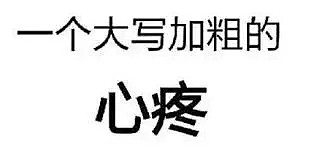 一个大写加粗的

心疼